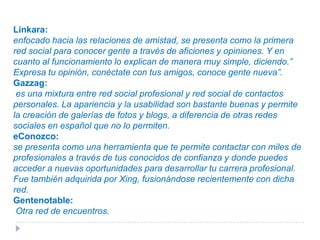 Linkara:
enfocado hacia las relaciones de amistad, se presenta como la primera red social para conocer gente a través de aficiones y opiniones. Y en cuanto al funcionamiento lo explican de manera muy simple, diciendo." Expresa tu opinión, conéctate con tus amigos, conoce gente nueva".
Gazzag:
es una mixtura entre red social profesional y red social de contactos personales. La apariencia y la usabilidad son bastante buenas y permite la creación de galerías de fotos y blogs, a diferencia de otras redes sociales en español que no lo permiten.
eConozco:
se presenta como una herramienta que te permite contactar con miles de profesionales a través de tus conocidos de confianza y donde puedes acceder a nuevas oportunidades para desarrollar tu carrera profesional. Fue también adquirida por Xing, fusionándose recientemente con dicha red.
Gentenotable:
Otra red de encuentros.